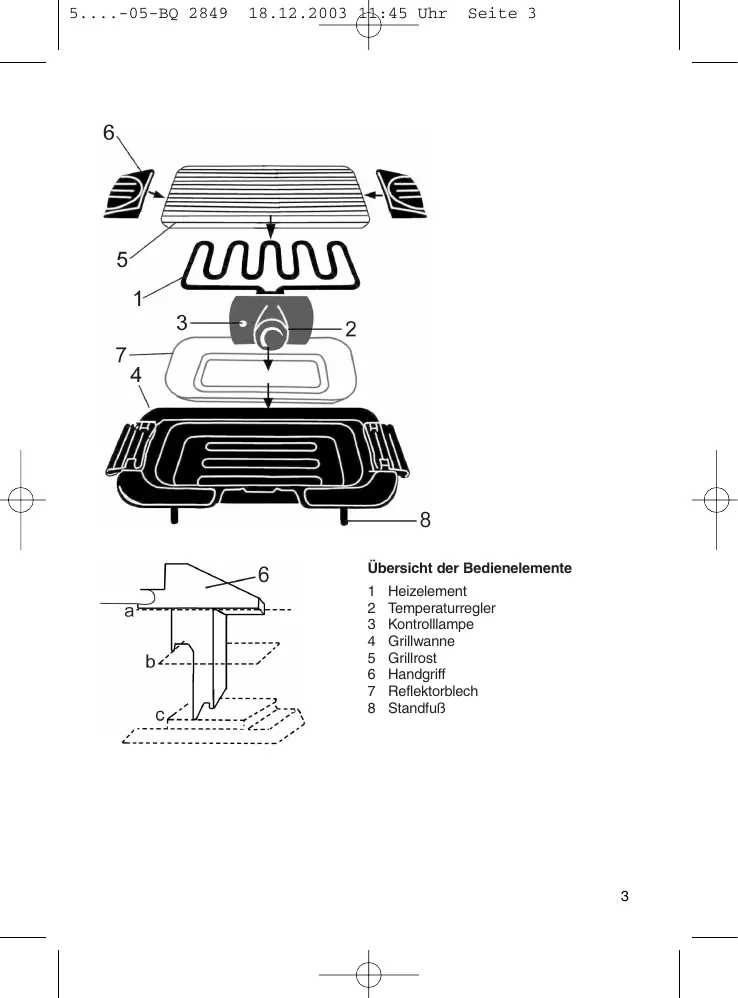 5....-05-BQ 2849 18.12.2003 11:45 Uhr Seite 3

6

5

1

3

2

7

4

8

6

a

b

c

**Übersicht der Bedienelemente**

1 Heizelement
2 Temperaturregler
3 Kontrolllampe
4 Grillwanne
5 Grillrost
6 Handgriff
7 Reflektorblech
8 Standfuß

3